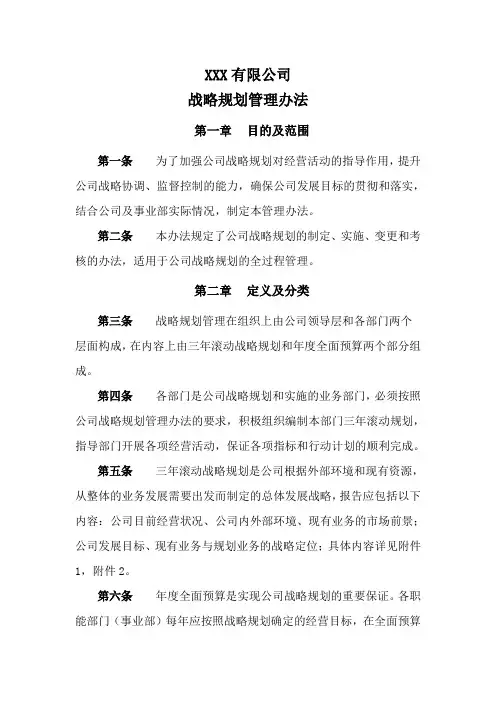 XXX 有限公司
战略规划管理办法

第一章　目的及范围

第一条　为了加强公司战略规划对经营活动的指导作用，提升公司战略协调、监督控制的能力，确保公司发展目标的贯彻和落实，结合公司及事业部实际情况，制定本管理办法。

第二条　本办法规定了公司战略规划的制定、实施、变更和考核的办法，适用于公司战略规划的全过程管理。

第二章　定义及分类

第三条　战略规划管理在组织上由公司领导层和各部门两个层面构成，在内容上由三年滚动战略规划和年度全面预算两个部分组成。

第四条　各部门是公司战略规划和实施的业务部门，必须按照公司战略规划管理办法的要求，积极组织编制本部门三年滚动规划，指导部门开展各项经营活动，保证各项指标和行动计划的顺利完成。

第五条　三年滚动战略规划是公司根据外部环境和现有资源，从整体的业务发展需要出发而制定的总体发展战略，报告应包括以下内容：公司目前经营状况、公司内外部环境、现有业务的市场前景；公司发展目标、现有业务与规划业务的战略定位；具体内容详见附件1，附件2。

第六条　年度全面预算是实现公司战略规划的重要保证。各职能部门（事业部）每年应按照战略规划确定的经营目标，在全面预算